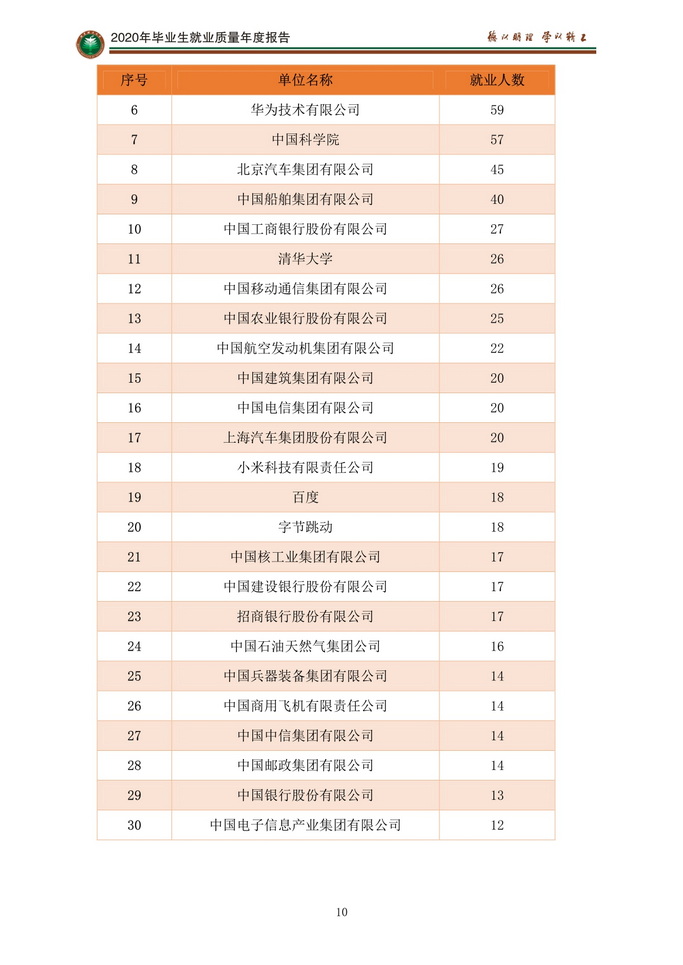 2020年毕业生就业质量年度报告

德以明理 学以精工

| 序号 | 单位名称 | 就业人数 |
|---|---|---|
| 6 | 华为技术有限公司 | 59 |
| 7 | 中国科学院 | 57 |
| 8 | 北京汽车集团有限公司 | 45 |
| 9 | 中国船舶集团有限公司 | 40 |
| 10 | 中国工商银行股份有限公司 | 27 |
| 11 | 清华大学 | 26 |
| 12 | 中国移动通信集团有限公司 | 26 |
| 13 | 中国农业银行股份有限公司 | 25 |
| 14 | 中国航空发动机集团有限公司 | 22 |
| 15 | 中国建筑集团有限公司 | 20 |
| 16 | 中国电信集团有限公司 | 20 |
| 17 | 上海汽车集团股份有限公司 | 20 |
| 18 | 小米科技有限责任公司 | 19 |
| 19 | 百度 | 18 |
| 20 | 字节跳动 | 18 |
| 21 | 中国核工业集团有限公司 | 17 |
| 22 | 中国建设银行股份有限公司 | 17 |
| 23 | 招商银行股份有限公司 | 17 |
| 24 | 中国石油天然气集团公司 | 16 |
| 25 | 中国兵器装备集团有限公司 | 14 |
| 26 | 中国商用飞机有限责任公司 | 14 |
| 27 | 中国中信集团有限公司 | 14 |
| 28 | 中国邮政集团有限公司 | 14 |
| 29 | 中国银行股份有限公司 | 13 |
| 30 | 中国电子信息产业集团有限公司 | 12 |

10